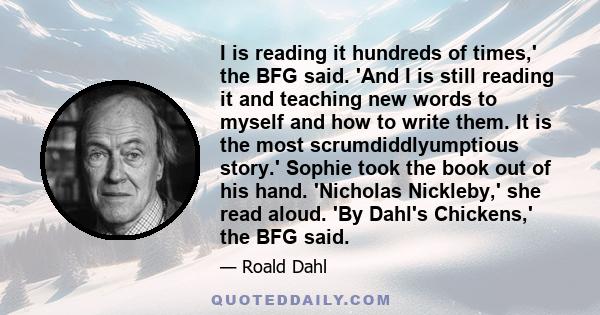 I is reading it hundreds of times,' the BFG said. 'And I is still reading it and teaching new words to myself and how to write them. It is the most scrumdiddlyumptious story.' Sophie took the book out of his hand. 'Nicholas Nickleby,' she read aloud. 'By Dahl's Chickens,' the BFG said.

— Roald Dahl

QUOTEDDAILY.COM